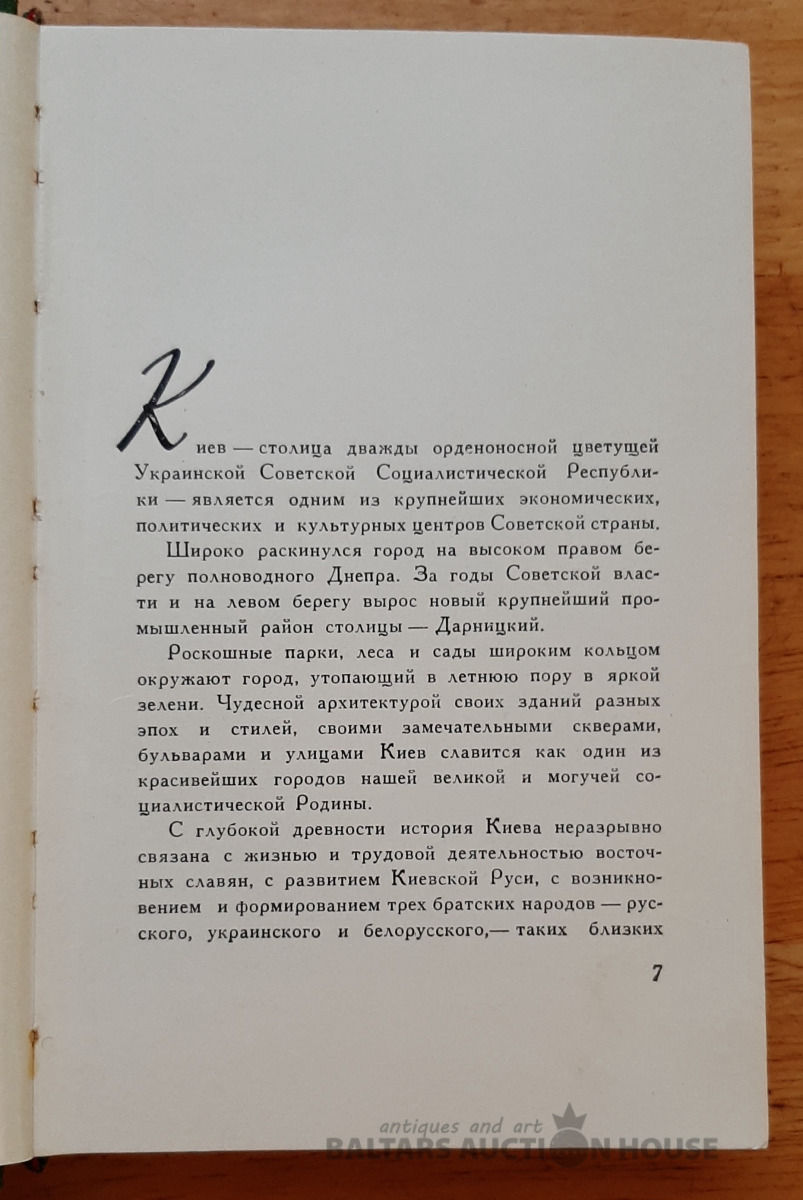 Киев — столица дважды орденоносной цветущей Украинской Советской Социалистической Республики — является одним из крупнейших экономических, политических и культурных центров Советской страны.

Широко раскинулся город на высоком правом берегу полноводного Днепра. За годы Советской власти и на левом берегу вырос новый крупнейший промышленный район столицы — Дарницкий.

Роскошные парки, леса и сады широким кольцом окружают город, утопающий в летнюю пору в яркой зелени. Чудесной архитектурой своих зданий разных эпох и стилей, своими замечательными скверами, бульварами и улицами Киев славится как один из красивейших городов нашей великой и могучей социалистической Родины.

С глубокой древности история Киева неразрывно связана с жизнью и трудовой деятельностью восточных славян, с развитием Киевской Руси, с возникновением и формированием трех братских народов — русского, украинского и белорусского,— таких близких

7

antiques and art
BALTARS AUCTION HOUSE